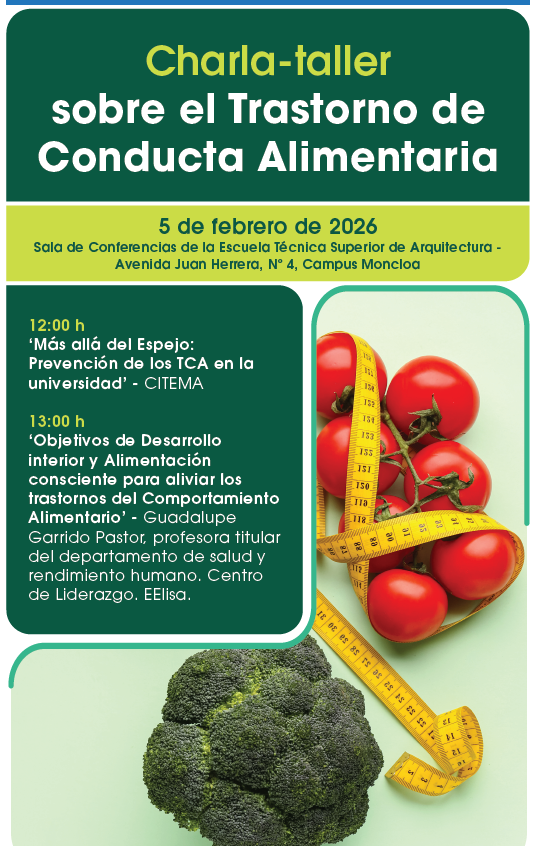 Charla-taller
sobre el Trastorno de Conducta Alimentaria

5 de febrero de 2026
Sala de Conferencias de la Escuela Técnica Superior de Arquitectura - Avenida Juan Herrera, Nº 4, Campus Moncloa

12:00 h
'Más allá del Espejo: Prevención de los TCA en la universidad' - CITEMA

13:00 h
'Objetivos de Desarrollo interior y Alimentación consciente para aliviar los trastornos del Comportamiento Alimentario' - Guadalupe Garrido Pastor, profesora titular del departamento de salud y rendimiento humano. Centro de Liderazgo. EElisa.